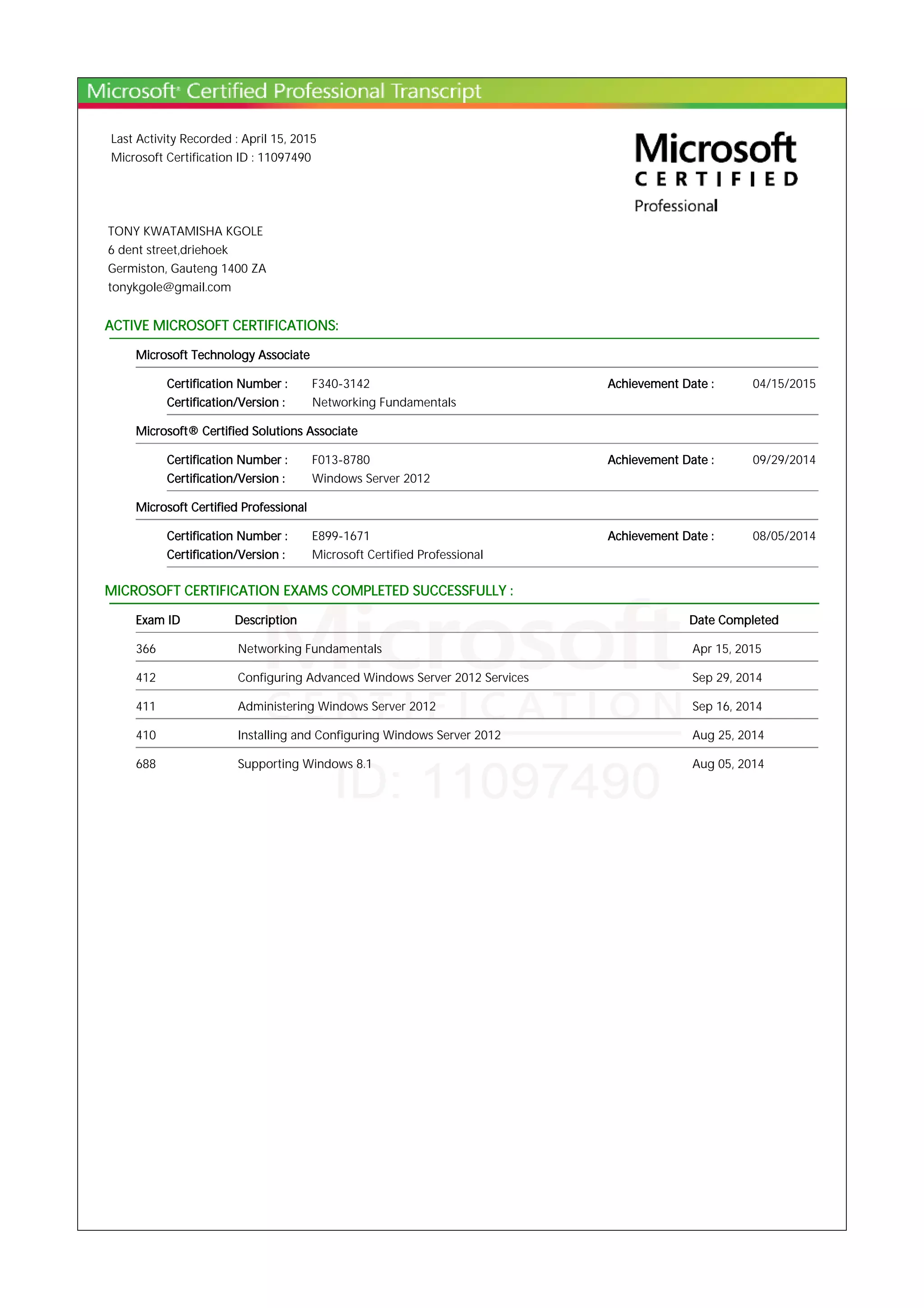 Microsoft® Certified Professional Transcript

Last Activity Recorded : April 15, 2015
Microsoft Certification ID : 11097490

Microsoft
CERTIFIED
Professional

TONY KWATAMISHA KGOLE
6 dent street,driehoek
Germiston, Gauteng 1400 ZA
tonykgole@gmail.com

ACTIVE MICROSOFT CERTIFICATIONS:

Microsoft Technology Associate

Certification Number : F340-3142 Achievement Date : 04/15/2015
Certification/Version : Networking Fundamentals

Microsoft® Certified Solutions Associate

Certification Number : F013-8780 Achievement Date : 09/29/2014
Certification/Version : Windows Server 2012

Microsoft Certified Professional

Certification Number : E899-1671 Achievement Date : 08/05/2014
Certification/Version : Microsoft Certified Professional

MICROSOFT CERTIFICATION EXAMS COMPLETED SUCCESSFULLY :

| Exam ID | Description | Date Completed |
|---|---|---|
| 366 | Networking Fundamentals | Apr 15, 2015 |
| 412 | Configuring Advanced Windows Server 2012 Services | Sep 29, 2014 |
| 411 | Administering Windows Server 2012 | Sep 16, 2014 |
| 410 | Installing and Configuring Windows Server 2012 | Aug 25, 2014 |
| 688 | Supporting Windows 8.1 | Aug 05, 2014 |

Microsoft
CERTIFICATION
ID: 11097490